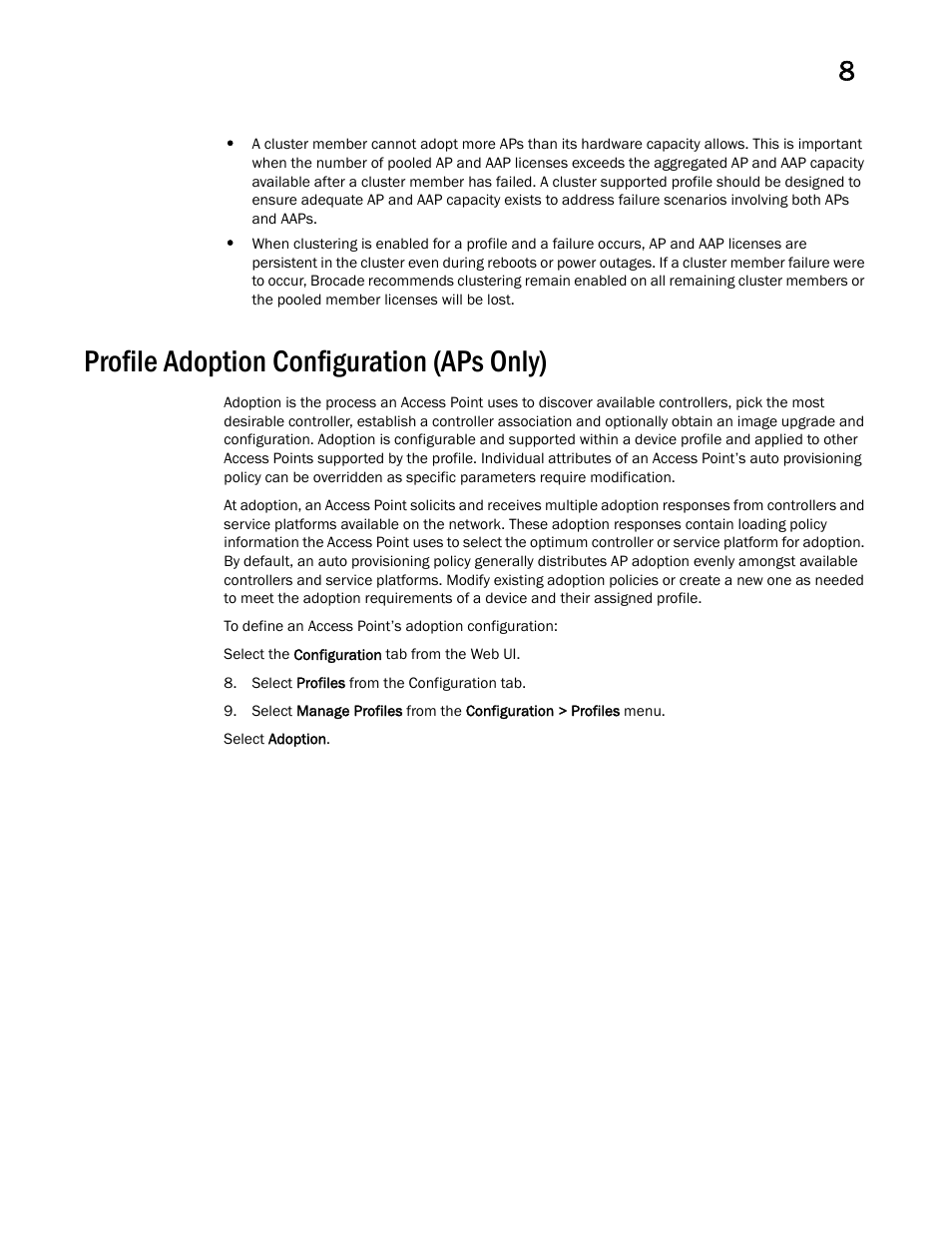 8

• A cluster member cannot adopt more APs than its hardware capacity allows. This is important when the number of pooled AP and AAP licenses exceeds the aggregated AP and AAP capacity available after a cluster member has failed. A cluster supported profile should be designed to ensure adequate AP and AAP capacity exists to address failure scenarios involving both APs and AAPs.

• When clustering is enabled for a profile and a failure occurs, AP and AAP licenses are persistent in the cluster even during reboots or power outages. If a cluster member failure were to occur, Brocade recommends clustering remain enabled on all remaining cluster members or the pooled member licenses will be lost.

Profile Adoption Configuration (APs Only)

Adoption is the process an Access Point uses to discover available controllers, pick the most desirable controller, establish a controller association and optionally obtain an image upgrade and configuration. Adoption is configurable and supported within a device profile and applied to other Access Points supported by the profile. Individual attributes of an Access Point's auto provisioning policy can be overridden as specific parameters require modification.

At adoption, an Access Point solicits and receives multiple adoption responses from controllers and service platforms available on the network. These adoption responses contain loading policy information the Access Point uses to select the optimum controller or service platform for adoption. By default, an auto provisioning policy generally distributes AP adoption evenly amongst available controllers and service platforms. Modify existing adoption policies or create a new one as needed to meet the adoption requirements of a device and their assigned profile.

To define an Access Point's adoption configuration:

Select the Configuration tab from the Web UI.

8. Select Profiles from the Configuration tab.

9. Select Manage Profiles from the Configuration > Profiles menu.

Select Adoption.